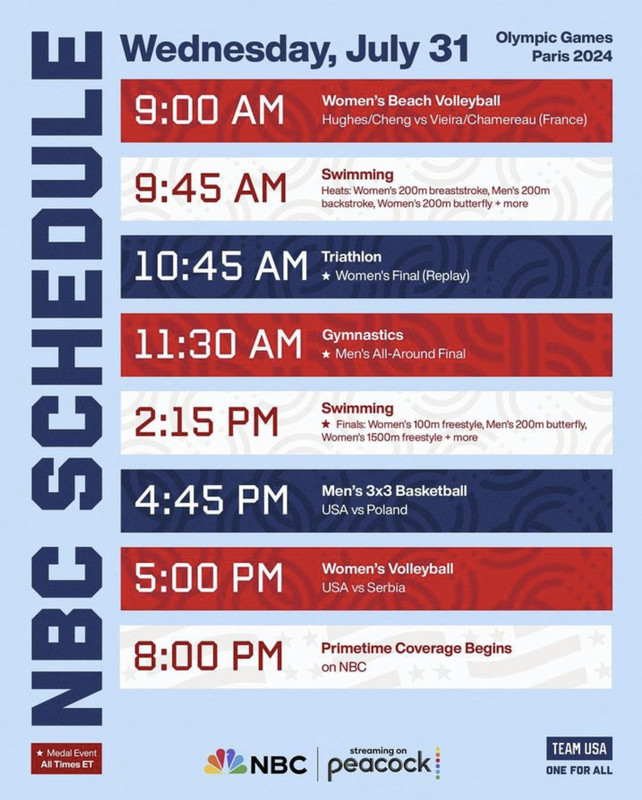 NBC SCHEDULE

Wednesday, July 31

Olympic Games
Paris 2024

9:00 AM
Women's Beach Volleyball
Hughes/Cheng vs Vieira/Chamereau (France)

9:45 AM
Swimming
Heats: Women's 200m breaststroke, Men's 200m backstroke, Women's 200m butterfly + more

10:45 AM
Triathlon
★ Women's Final (Replay)

11:30 AM
Gymnastics
★ Men's All-Around Final

2:15 PM
Swimming
★ Finals: Women's 100m freestyle, Men's 200m butterfly, Women's 1500m freestyle + more

4:45 PM
Men's 3x3 Basketball
USA vs Poland

5:00 PM
Women's Volleyball
USA vs Serbia

8:00 PM
Primetime Coverage Begins
on NBC

★ Medal Event
All Times ET

NBC

streaming on
peacock

TEAM USA
ONE FOR ALL